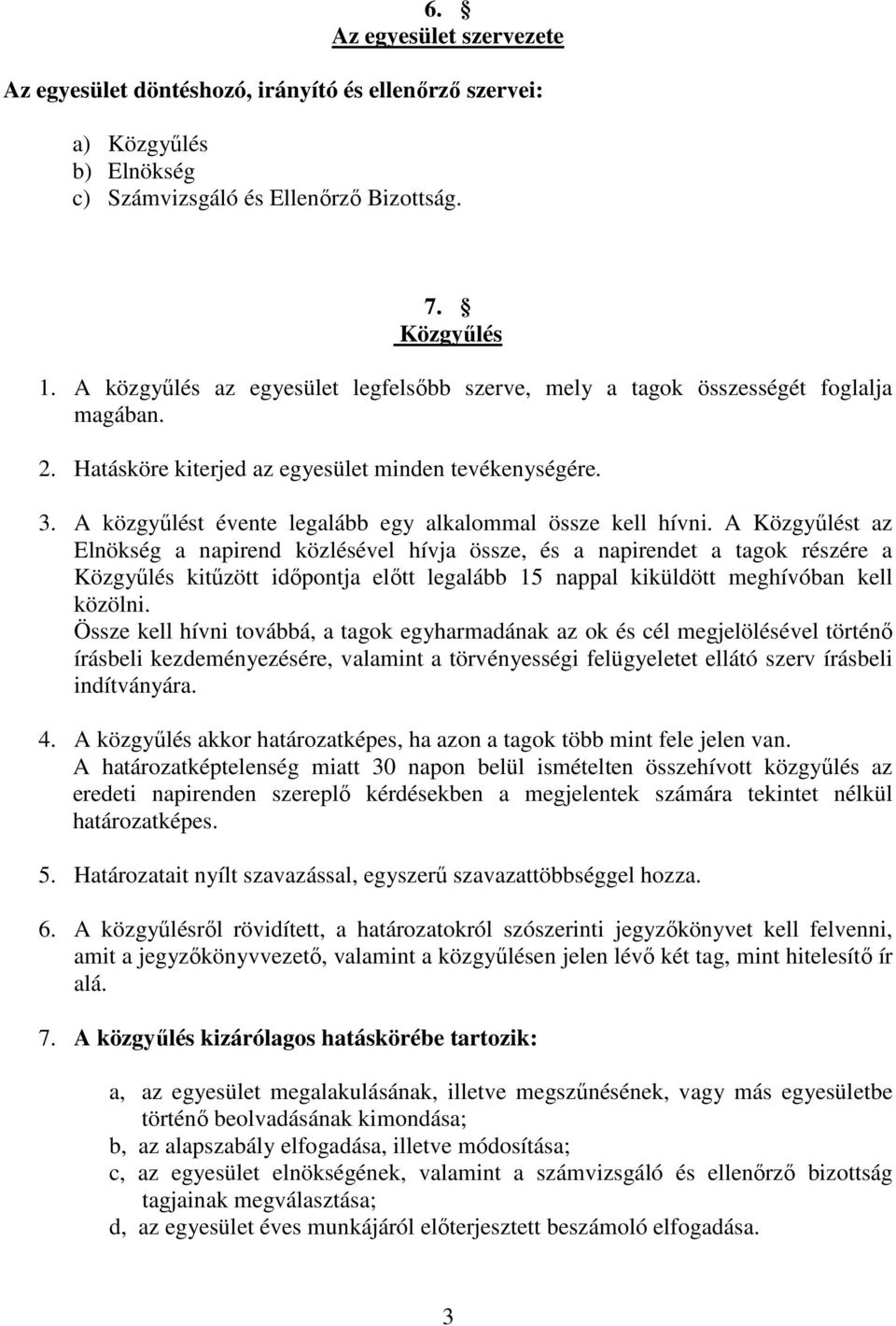 6. §
Az egyesület szervezete

Az egyesület döntéshozó, irányító és ellenőrző szervei:

a) Közgyűlés
b) Elnökség
c) Számvizsgáló és Ellenőrző Bizottság.

7. §
Közgyűlés

1. A közgyűlés az egyesület legfelsőbb szerve, mely a tagok összességét foglalja magában.

2. Hatásköre kiterjed az egyesület minden tevékenységére.

3. A közgyűlést évente legalább egy alkalommal össze kell hívni. A Közgyűlést az Elnökség a napirend közlésével hívja össze, és a napirendet a tagok részére a Közgyűlés kitűzött időpontja előtt legalább 15 nappal kiküldött meghívóban kell közölni.
Össze kell hívni továbbá, a tagok egyharmadának az ok és cél megjelölésével történő írásbeli kezdeményezésére, valamint a törvényességi felügyeletet ellátó szerv írásbeli indítványára.

4. A közgyűlés akkor határozatképes, ha azon a tagok több mint fele jelen van.
A határozatképtelenség miatt 30 napon belül ismételten összehívott közgyűlés az eredeti napirenden szereplő kérdésekben a megjelentek számára tekintet nélkül határozatképes.

5. Határozatait nyílt szavazással, egyszerű szavazattöbbséggel hozza.

6. A közgyűlésről rövidített, a határozatokról szószerinti jegyzőkönyvet kell felvenni, amit a jegyzőkönyvvezető, valamint a közgyűlésen jelen lévő két tag, mint hitelesítő ír alá.

7. A közgyűlés kizárólagos hatáskörébe tartozik:

a, az egyesület megalakulásának, illetve megszűnésének, vagy más egyesületbe történő beolvadásának kimondása;
b, az alapszabály elfogadása, illetve módosítása;
c, az egyesület elnökségének, valamint a számvizsgáló és ellenőrző bizottság tagjainak megválasztása;
d, az egyesület éves munkájáról előterjesztett beszámoló elfogadása.

3